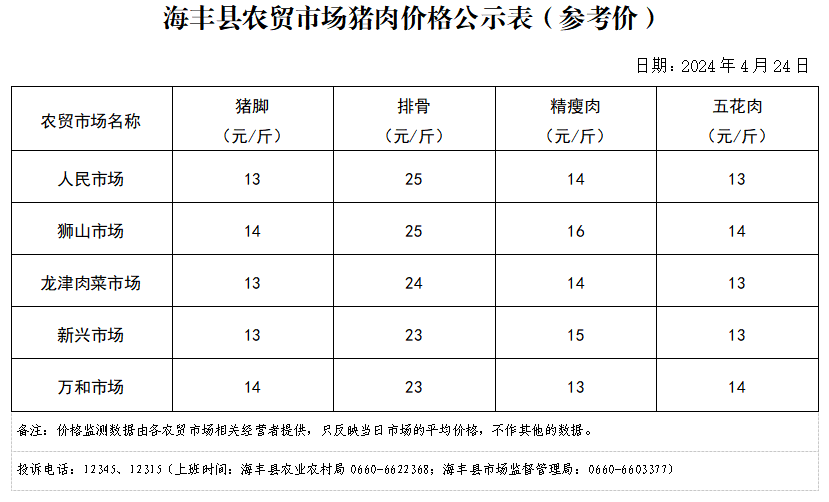 海丰县农贸市场猪肉价格公示表（参考价）

日期：2024 年 4 月 24 日

| 农贸市场名称 | 猪脚（元/斤） | 排骨（元/斤） | 精瘦肉（元/斤） | 五花肉（元/斤） |
|---|---|---|---|---|
| 人民市场 | 13 | 25 | 14 | 13 |
| 狮山市场 | 14 | 25 | 16 | 14 |
| 龙津肉菜市场 | 13 | 24 | 14 | 13 |
| 新兴市场 | 13 | 23 | 15 | 13 |
| 万和市场 | 14 | 23 | 13 | 14 |

备注：价格监测数据由各农贸市场相关经营者提供，只反映当日市场的平均价格，不作其他的数据。

投诉电话：12345、12315（上班时间：海丰县农业农村局 0660-6622368；海丰县市场监督管理局：0660-6603377）